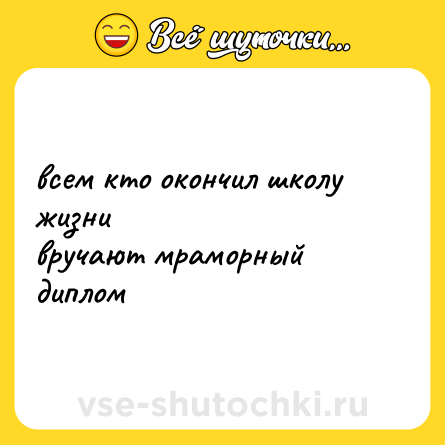 Всё шуточки...

всем кто окончил школу жизни
вручают мраморный диплом

vse-shutochki.ru